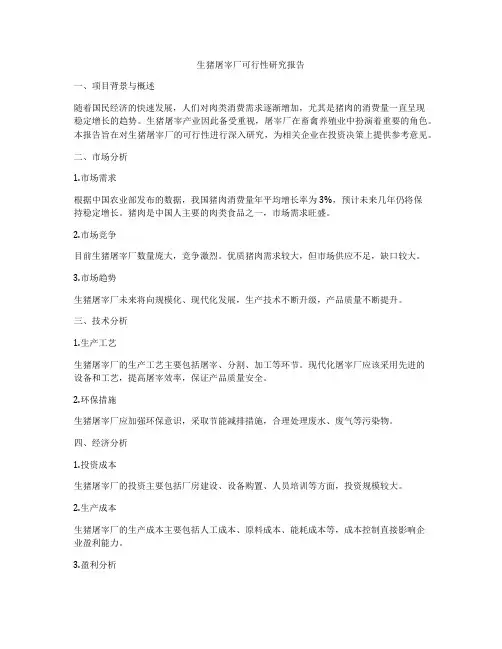 生猪屠宰厂可行性研究报告

一、项目背景与概述

随着国民经济的快速发展，人们对肉类消费需求逐渐增加，尤其是猪肉的消费量一直呈现稳定增长的趋势。生猪屠宰产业因此备受重视，屠宰厂在畜禽养殖业中扮演着重要的角色。本报告旨在对生猪屠宰厂的可行性进行深入研究，为相关企业在投资决策上提供参考意见。

二、市场分析

1.市场需求

根据中国农业部发布的数据，我国猪肉消费量年平均增长率为3%，预计未来几年仍将保持稳定增长。猪肉是中国人主要的肉类食品之一，市场需求旺盛。

2.市场竞争

目前生猪屠宰厂数量庞大，竞争激烈。优质猪肉需求较大，但市场供应不足，缺口较大。

3.市场趋势

生猪屠宰厂未来将向规模化、现代化发展，生产技术不断升级，产品质量不断提升。

三、技术分析

1.生产工艺

生猪屠宰厂的生产工艺主要包括屠宰、分割、加工等环节。现代化屠宰厂应该采用先进的设备和工艺，提高屠宰效率，保证产品质量安全。

2.环保措施

生猪屠宰厂应加强环保意识，采取节能减排措施，合理处理废水、废气等污染物。

四、经济分析

1.投资成本

生猪屠宰厂的投资主要包括厂房建设、设备购置、人员培训等方面，投资规模较大。

2.生产成本

生猪屠宰厂的生产成本主要包括人工成本、原料成本、能耗成本等，成本控制直接影响企业盈利能力。

3.盈利分析